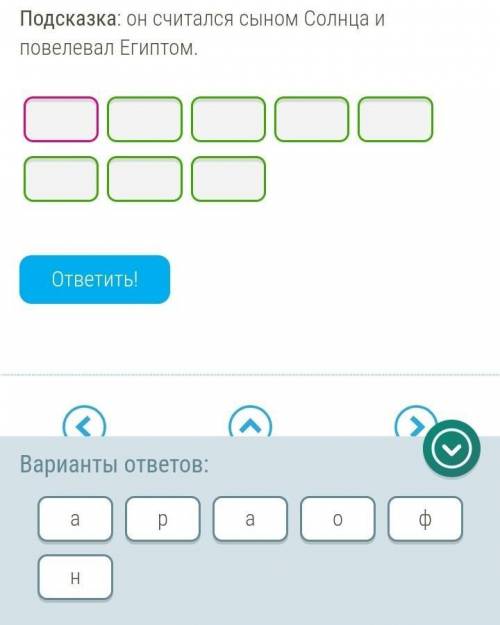 Подсказка: он считался сыном Солнца и повелевал Египтом.

Ответить!

Варианты ответов:

а
р
а
о
ф
н